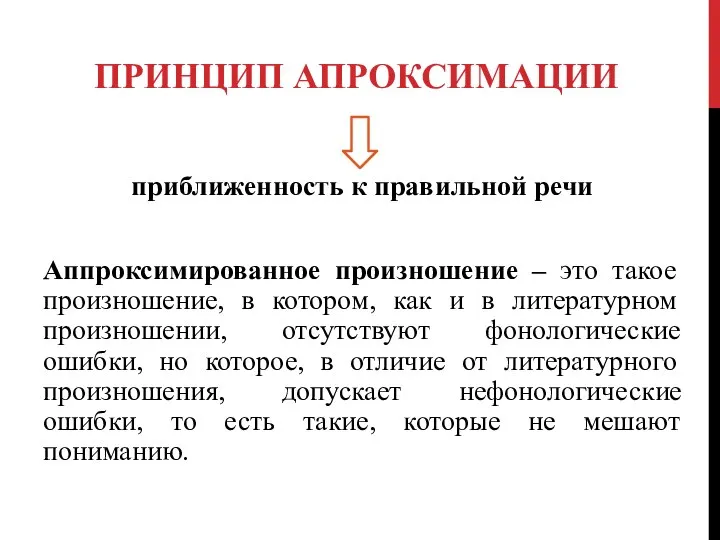 ПРИНЦИП АПРОКСИМАЦИИ

приближенность к правильной речи

Аппроксимированное произношение – это такое произношение, в котором, как и в литературном произношении, отсутствуют фонологические ошибки, но которое, в отличие от литературного произношения, допускает нефонологические ошибки, то есть такие, которые не мешают пониманию.